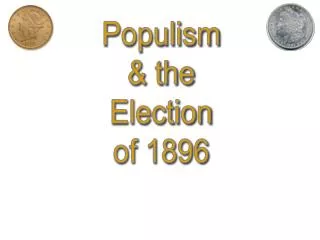 Populism & the Election of 1896